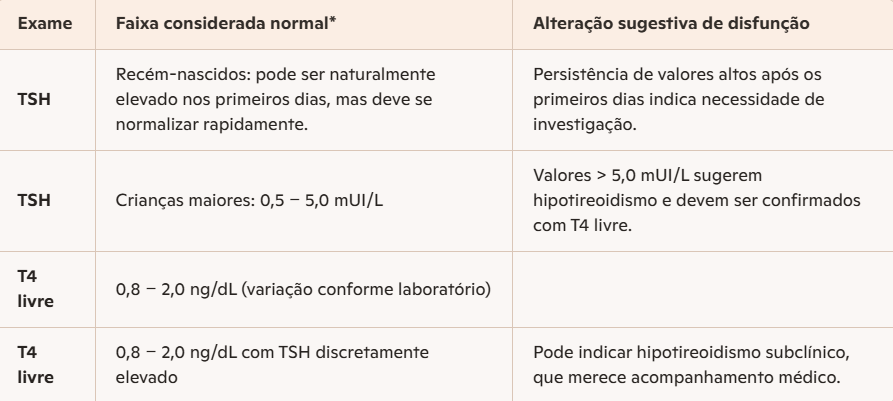 | Exame | Faixa considerada normal* | Alteração sugestiva de disfunção |
|---|---|---|
| TSH | Recém-nascidos: pode ser naturalmente elevado nos primeiros dias, mas deve se normalizar rapidamente. | Persistência de valores altos após os primeiros dias indica necessidade de investigação. |
| TSH | Crianças maiores: 0,5 – 5,0 mUI/L | Valores > 5,0 mUI/L sugerem hipotireoidismo e devem ser confirmados com T4 livre. |
| T4 livre | 0,8 – 2,0 ng/dL (variação conforme laboratório) | |
| T4 livre | 0,8 – 2,0 ng/dL com TSH discretamente elevado | Pode indicar hipotireoidismo subclínico, que merece acompanhamento médico. |